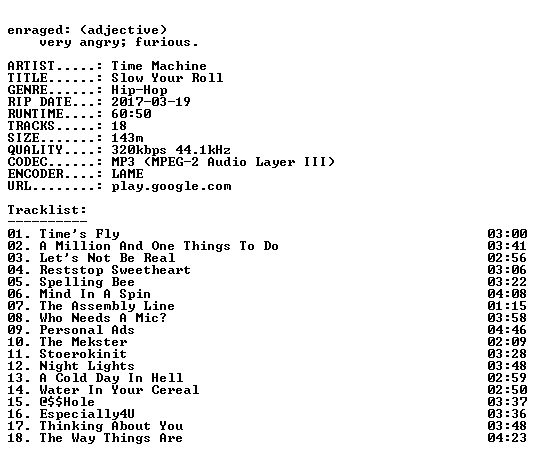 enraged: (adjective)
very angry; furious.

ARTIST.....: Time Machine
TITLE......: Slow Your Roll
GENRE......: Hip-Hop
RIP DATE...: 2017-03-19
RUNTIME....: 60:50
TRACKS.....: 18
SIZE.......: 143m
QUALITY....: 320kbps 44.1kHz
CODEC......: MP3 (MPEG-2 Audio Layer III)
ENCODER....: LAME
URL........: play.google.com

Tracklist:
----------
01. Time's Fly 03:00
02. A Million And One Things To Do 03:41
03. Let's Not Be Real 02:56
04. Reststop Sweetheart 03:06
05. Spelling Bee 03:22
06. Mind In A Spin 04:08
07. The Assembly Line 01:15
08. Who Needs A Mic? 03:58
09. Personal Ads 04:46
10. The Mekster 02:09
11. Stoerokinit 03:28
12. Night Lights 03:48
13. A Cold Day In Hell 02:59
14. Water In Your Cereal 02:50
15. @$$Hole 03:37
16. Especially4U 03:36
17. Thinking About You 03:48
18. The Way Things Are 04:23